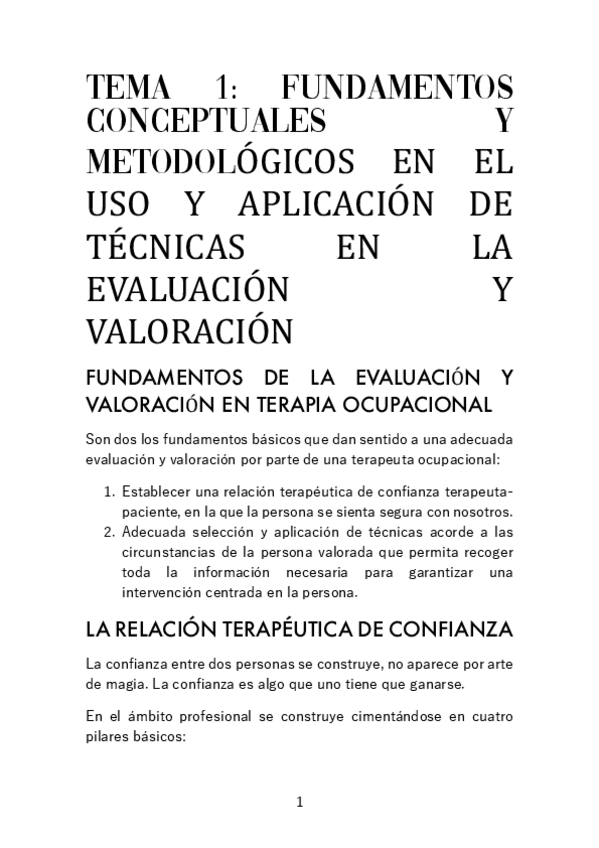 TEMA 1: FUNDAMENTOS CONCEPTUALES Y METODOLÓGICOS EN EL USO Y APLICACIÓN DE TÉCNICAS EN LA EVALUACIÓN Y VALORACIÓN

FUNDAMENTOS DE LA EVALUACIÓN Y VALORACIÓN EN TERAPIA OCUPACIONAL

Son dos los fundamentos básicos que dan sentido a una adecuada evaluación y valoración por parte de una terapeuta ocupacional:

1. Establecer una relación terapéutica de confianza terapeuta-paciente, en la que la persona se sienta segura con nosotros.
2. Adecuada selección y aplicación de técnicas acorde a las circunstancias de la persona valorada que permita recoger toda la información necesaria para garantizar una intervención centrada en la persona.

LA RELACIÓN TERAPÉUTICA DE CONFIANZA

La confianza entre dos personas se construye, no aparece por arte de magia. La confianza es algo que uno tiene que ganarse.

En el ámbito profesional se construye cimentándose en cuatro pilares básicos:

1